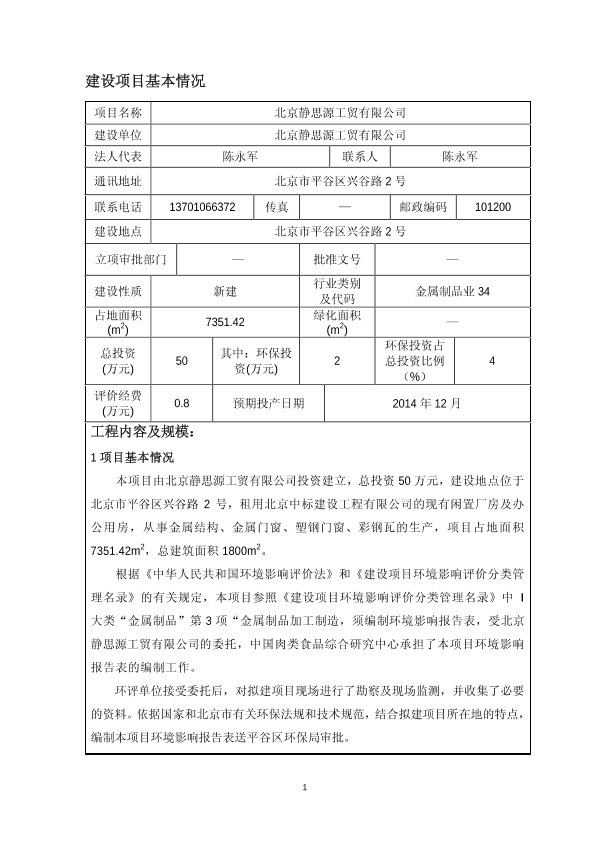 建设项目基本情况

| 项目名称 | 北京静思源工贸有限公司 | | | | |
|---|---|---|---|---|---|
| 建设单位 | 北京静思源工贸有限公司 | | | | |
| 法人代表 | 陈永军 | | 联系人 | 陈永军 | |
| 通讯地址 | 北京市平谷区兴谷路 2 号 | | | | |
| 联系电话 | 13701066372 | 传真 | — | 邮政编码 | 101200 |
| 建设地点 | 北京市平谷区兴谷路 2 号 | | | | |
| 立项审批部门 | — | | 批准文号 | — | |
| 建设性质 | 新建 | | 行业类别及代码 | 金属制品业 34 | |
| 占地面积 ($m^2$) | 7351.42 | | 绿化面积 ($m^2$) | — | |
| 总投资 (万元) | 50 | 其中：环保投资(万元) | 2 | 环保投资占总投资比例（%） | 4 |
| 评价经费 (万元) | 0.8 | 预期投产日期 | 2014 年 12 月 | | |

工程内容及规模：

1 项目基本情况

本项目由北京静思源工贸有限公司投资建立，总投资 50 万元，建设地点位于北京市平谷区兴谷路 2 号，租用北京中标建设工程有限公司的现有闲置厂房及办公用房，从事金属结构、金属门窗、塑钢门窗、彩钢瓦的生产，项目占地面积 7351.42$m^2$，总建筑面积 1800$m^2$。

根据《中华人民共和国环境影响评价法》和《建设项目环境影响评价分类管理名录》的有关规定，本项目参照《建设项目环境影响评价分类管理名录》中 I 大类“金属制品”第 3 项“金属制品加工制造，须编制环境影响报告表，受北京静思源工贸有限公司的委托，中国肉类食品综合研究中心承担了本项目环境影响报告表的编制工作。

环评单位接受委托后，对拟建项目现场进行了勘察及现场监测，并收集了必要的资料。依据国家和北京市有关环保法规和技术规范，结合拟建项目所在地的特点，编制本项目环境影响报告表送平谷区环保局审批。

1